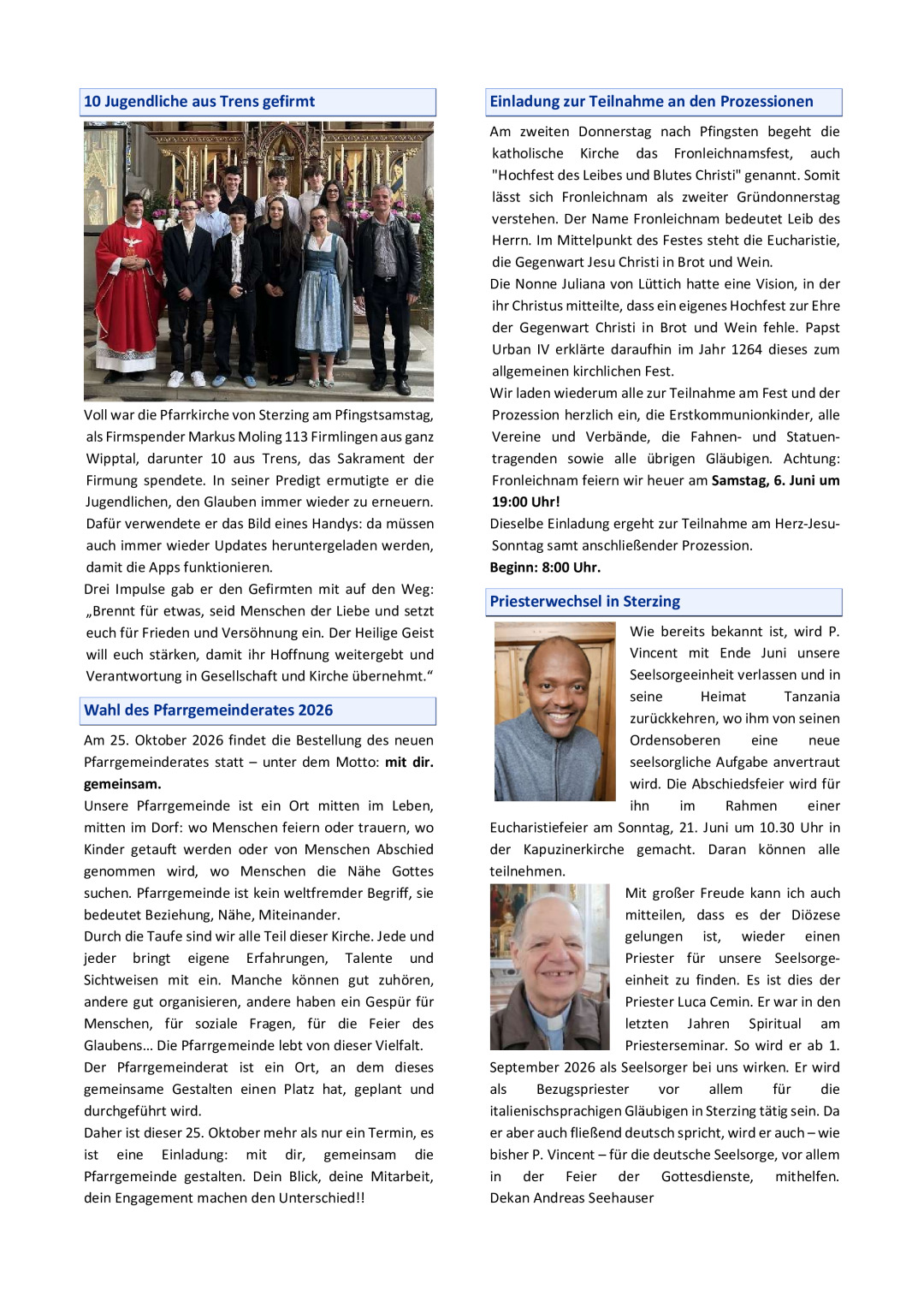 10 Jugendliche aus Trens gefirmt

Voll war die Pfarrkirche von Sterzing am Pfingstsamstag, als Firmspender Markus Moling 113 Firmlingen aus ganz Wipptal, darunter 10 aus Trens, das Sakrament der Firmung spendete. In seiner Predigt ermutigte er die Jugendlichen, den Glauben immer wieder zu erneuern. Dafür verwendete er das Bild eines Handys: da müssen auch immer wieder Updates heruntergeladen werden, damit die Apps funktionieren.

Drei Impulse gab er den Gefirmten mit auf den Weg: „Brennt für etwas, seid Menschen der Liebe und setzt euch für Frieden und Versöhnung ein. Der Heilige Geist will euch stärken, damit ihr Hoffnung weitergebt und Verantwortung in Gesellschaft und Kirche übernehmt.“

Wahl des Pfarrgemeinderates 2026

Am 25. Oktober 2026 findet die Bestellung des neuen Pfarrgemeinderates statt – unter dem Motto: mit dir. gemeinsam.

Unsere Pfarrgemeinde ist ein Ort mitten im Leben, mitten im Dorf: wo Menschen feiern oder trauern, wo Kinder getauft werden oder von Menschen Abschied genommen wird, wo Menschen die Nähe Gottes suchen. Pfarrgemeinde ist kein weltfremder Begriff, sie bedeutet Beziehung, Nähe, Miteinander.

Durch die Taufe sind wir alle Teil dieser Kirche. Jede und jeder bringt eigene Erfahrungen, Talente und Sichtweisen mit ein. Manche können gut zuhören, andere gut organisieren, andere haben ein Gespür für Menschen, für soziale Fragen, für die Feier des Glaubens… Die Pfarrgemeinde lebt von dieser Vielfalt.

Der Pfarrgemeinderat ist ein Ort, an dem dieses gemeinsame Gestalten einen Platz hat, geplant und durchgeführt wird.

Daher ist dieser 25. Oktober mehr als nur ein Termin, es ist eine Einladung: mit dir, gemeinsam die Pfarrgemeinde gestalten. Dein Blick, deine Mitarbeit, dein Engagement machen den Unterschied!!

Einladung zur Teilnahme an den Prozessionen

Am zweiten Donnerstag nach Pfingsten begeht die katholische Kirche das Fronleichnamsfest, auch "Hochfest des Leibes und Blutes Christi" genannt. Somit lässt sich Fronleichnam als zweiter Gründonnerstag verstehen. Der Name Fronleichnam bedeutet Leib des Herrn. Im Mittelpunkt des Festes steht die Eucharistie, die Gegenwart Jesu Christi in Brot und Wein.

Die Nonne Juliana von Lüttich hatte eine Vision, in der ihr Christus mitteilte, dass ein eigenes Hochfest zur Ehre der Gegenwart Christi in Brot und Wein fehle. Papst Urban IV erklärte daraufhin im Jahr 1264 dieses zum allgemeinen kirchlichen Fest.

Wir laden wiederum alle zur Teilnahme am Fest und der Prozession herzlich ein, die Erstkommunionkinder, alle Vereine und Verbände, die Fahnen- und Statuentragenden sowie alle übrigen Gläubigen. Achtung: Fronleichnam feiern wir heuer am Samstag, 6. Juni um 19:00 Uhr!

Dieselbe Einladung ergeht zur Teilnahme am Herz-Jesu-Sonntag samt anschließender Prozession.

Beginn: 8:00 Uhr.

Priesterwechsel in Sterzing

Wie bereits bekannt ist, wird P. Vincent mit Ende Juni unsere Seelsorgeeinheit verlassen und in seine Heimat Tanzania zurückkehren, wo ihm von seinen Ordensoberen eine neue seelsorgliche Aufgabe anvertraut wird. Die Abschiedsfeier wird für ihn im Rahmen einer Eucharistiefeier am Sonntag, 21. Juni um 10.30 Uhr in der Kapuzinerkirche gemacht. Daran können alle teilnehmen.

Mit großer Freude kann ich auch mitteilen, dass es der Diözese gelungen ist, wieder einen Priester für unsere Seelsorgeeinheit zu finden. Es ist dies der Priester Luca Cemin. Er war in den letzten Jahren Spiritual am Priesterseminar. So wird er ab 1. September 2026 als Seelsorger bei uns wirken. Er wird als Bezugspriester vor allem für die italienischsprachigen Gläubigen in Sterzing tätig sein. Da er aber auch fließend deutsch spricht, wird er auch – wie bisher P. Vincent – für die deutsche Seelsorge, vor allem in der Feier der Gottesdienste, mithelfen.

Dekan Andreas Seehauser